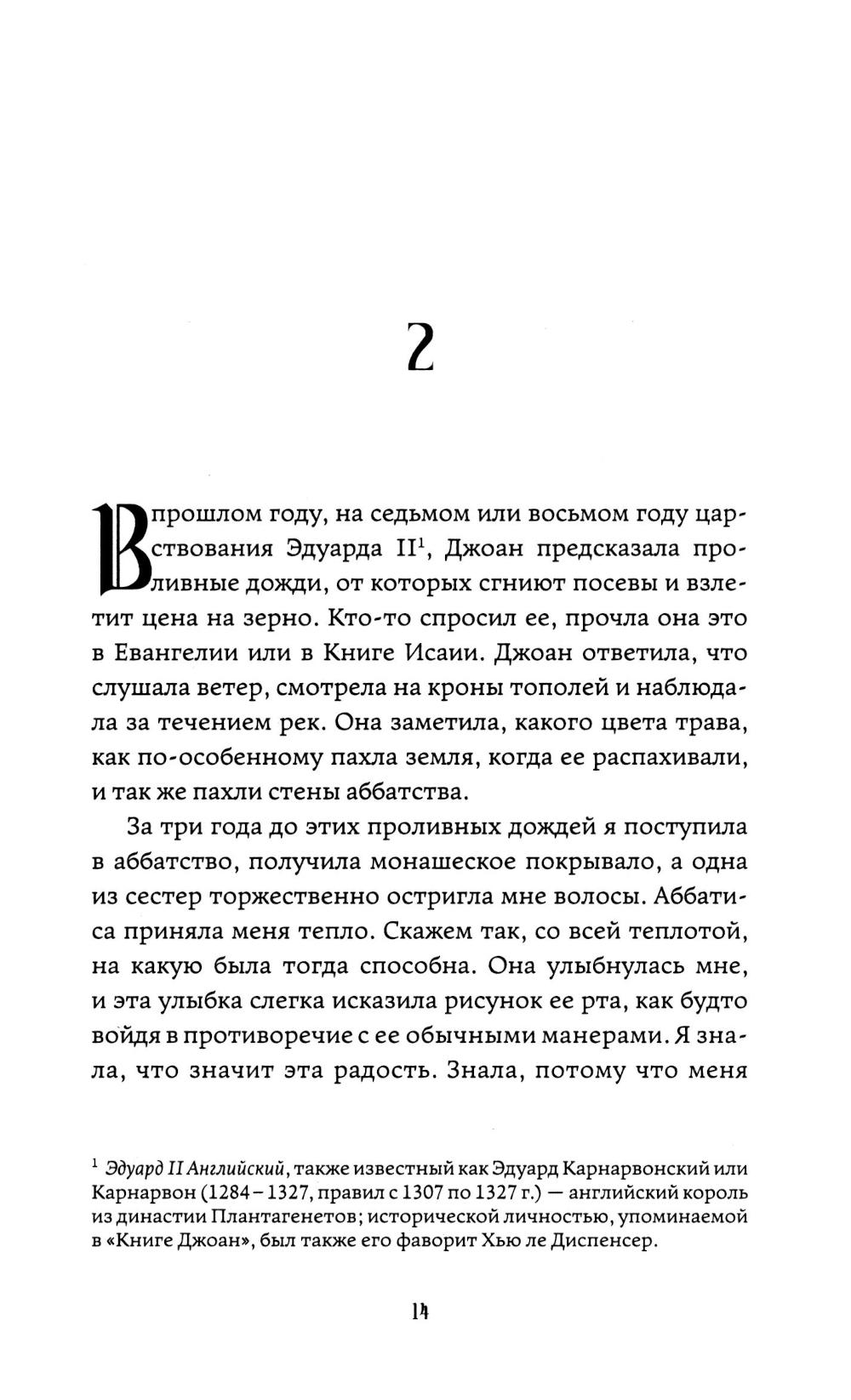 2

В прошлом году, на седьмом или восьмом году царствования Эдуарда II$^1$, Джоан предсказала проливные дожди, от которых сгниют посевы и взлетит цена на зерно. Кто-то спросил ее, прочла она это в Евангелии или в Книге Исаии. Джоан ответила, что слушала ветер, смотрела на кроны тополей и наблюдала за течением рек. Она заметила, какого цвета трава, как по-особенному пахла земля, когда ее распахивали, и так же пахли стены аббатства.

За три года до этих проливных дождей я поступила в аббатство, получила монашеское покрывало, а одна из сестер торжественно остригла мне волосы. Аббатиса приняла меня тепло. Скажем так, со всей теплотой, на какую была тогда способна. Она улыбнулась мне, и эта улыбка слегка исказила рисунок ее рта, как будто войдя в противоречие с ее обычными манерами. Я знала, что значит эта радость. Знала, потому что меня

$^1$ Эдуард II Английский, также известный как Эдуард Карнарвонский или Карнарвон (1284 – 1327, правил с 1307 по 1327 г.) — английский король из династии Плантагенетов; исторической личностью, упоминаемой в «Книге Джоан», был также его фаворит Хью ле Диспенсер.

14